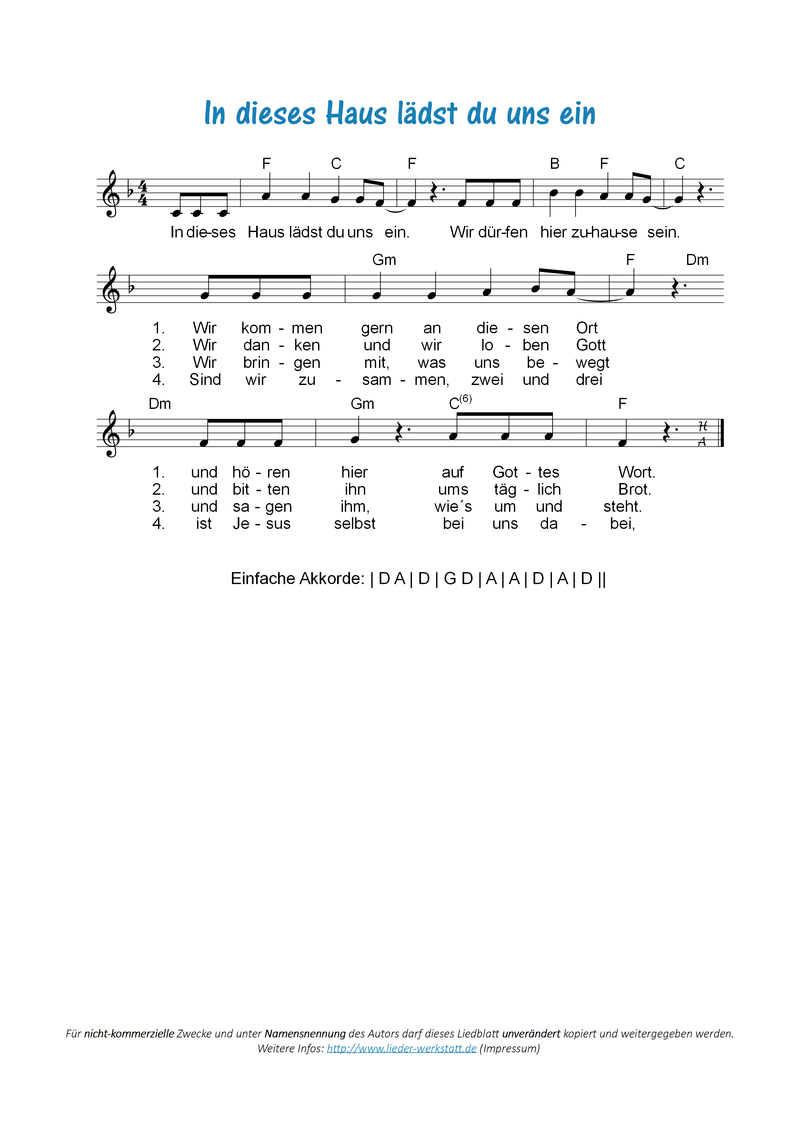 In dieses Haus lädst du uns ein

F C F B F C

In die-ses Haus lädst du uns ein. Wir dür-fen hier zu-hau-se sein.

Gm F Dm

1. Wir kom - men gern an die - sen Ort
2. Wir dan - ken und wir lo - ben Gott
3. Wir brin - gen mit, was uns be - wegt
4. Sind wir zu - sam - men, zwei und drei

Dm Gm $C^{(6)}$ F

1. und hö - ren hier auf Got - tes Wort.
2. und bit - ten ihn ums täg - lich Brot.
3. und sa - gen ihm, wie´s um und steht.
4. ist Je - sus selbst bei uns da - bei,

Einfache Akkorde: | D A | D | G D | A | A | D | A | D ||

Für nicht-kommerzielle Zwecke und unter Namensnennung des Autors darf dieses Liedblatt unverändert kopiert und weitergegeben werden.
Weitere Infos: http://www.lieder-werkstatt.de (Impressum)